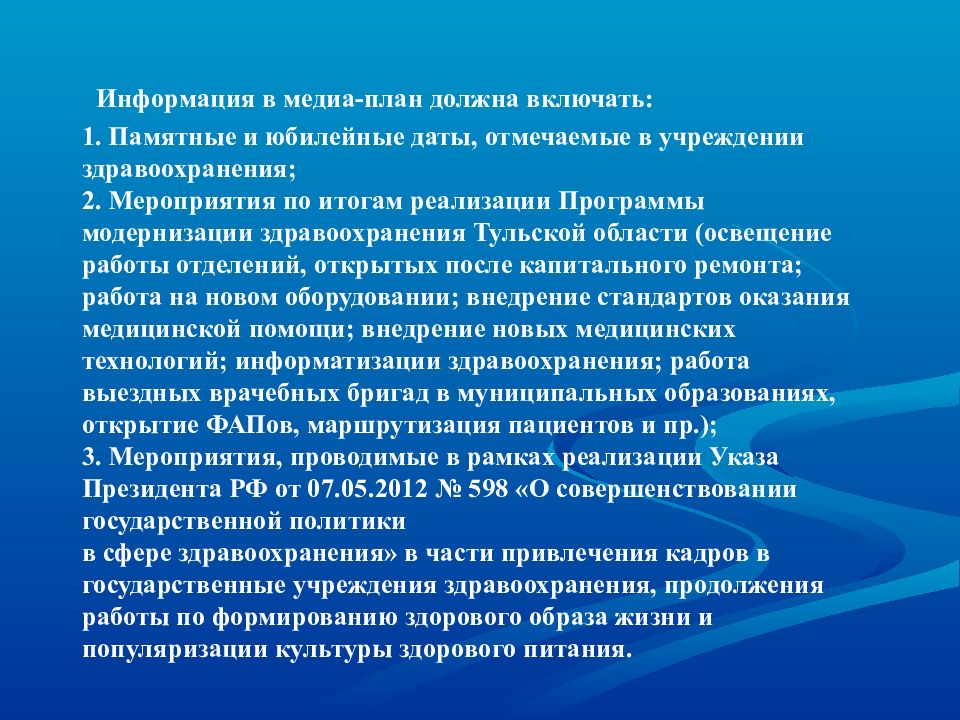 Информация в медиа-план должна включать:

1. Памятные и юбилейные даты, отмечаемые в учреждении здравоохранения;
2. Мероприятия по итогам реализации Программы модернизации здравоохранения Тульской области (освещение работы отделений, открытых после капитального ремонта; работа на новом оборудовании; внедрение стандартов оказания медицинской помощи; внедрение новых медицинских технологий; информатизации здравоохранения; работа выездных врачебных бригад в муниципальных образованиях, открытие ФАПов, маршрутизация пациентов и пр.);
3. Мероприятия, проводимые в рамках реализации Указа Президента РФ от 07.05.2012 № 598 «О совершенствовании государственной политики
в сфере здравоохранения» в части привлечения кадров в государственные учреждения здравоохранения, продолжения работы по формированию здорового образа жизни и популяризации культуры здорового питания.